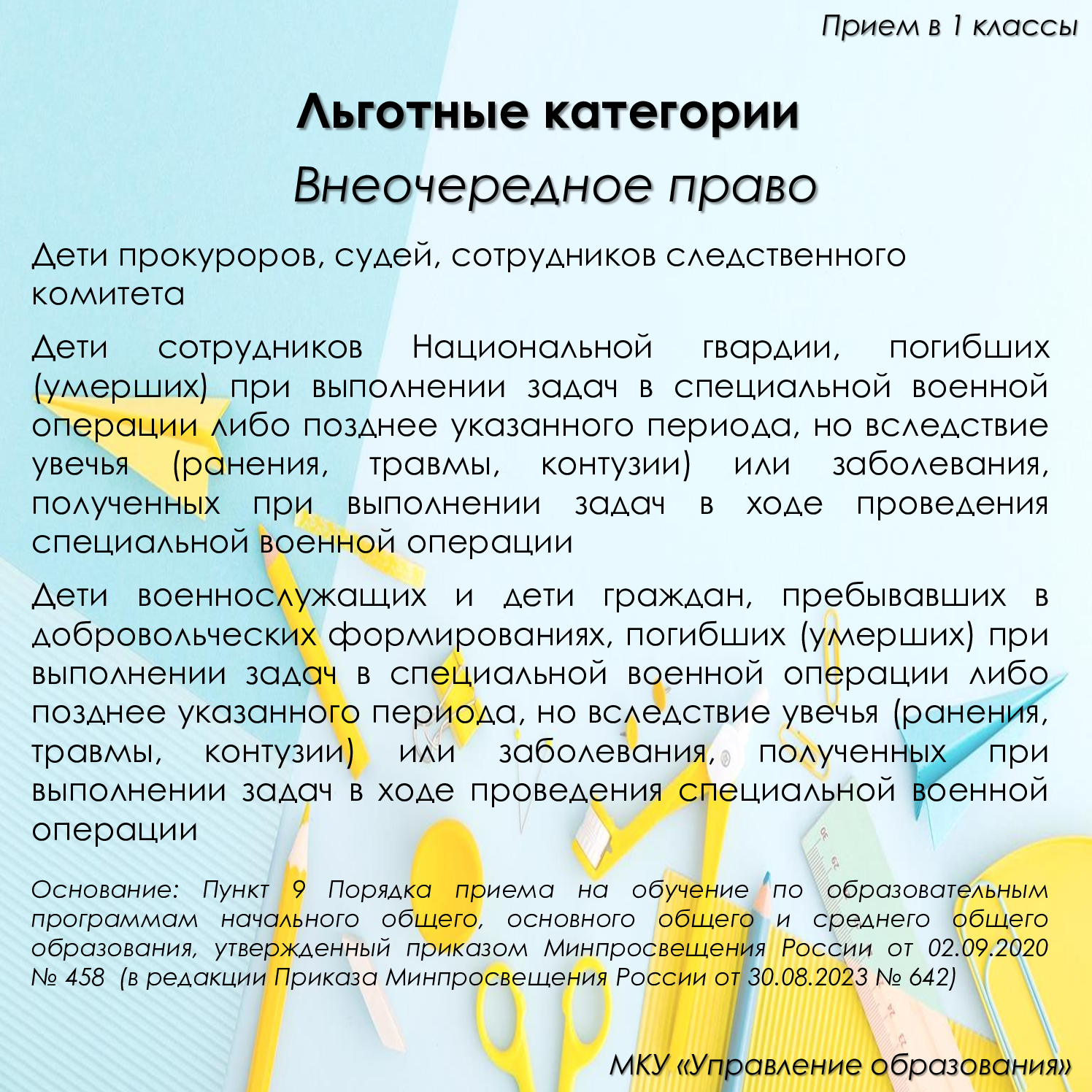 Прием в 1 классы

Льготные категории

Внеочередное право

Дети прокуроров, судей, сотрудников следственного комитета

Дети сотрудников Национальной гвардии, погибших (умерших) при выполнении задач в специальной военной операции либо позднее указанного периода, но вследствие увечья (ранения, травмы, контузии) или заболевания, полученных при выполнении задач в ходе проведения специальной военной операции

Дети военнослужащих и дети граждан, пребывавших в добровольческих формированиях, погибших (умерших) при выполнении задач в специальной военной операции либо позднее указанного периода, но вследствие увечья (ранения, травмы, контузии) или заболевания, полученных при выполнении задач в ходе проведения специальной военной операции

Основание: Пункт 9 Порядка приема на обучение по образовательным программам начального общего, основного общего и среднего общего образования, утвержденный приказом Минпросвещения России от 02.09.2020 № 458 (в редакции Приказа Минпросвещения России от 30.08.2023 № 642)

МКУ «Управление образования»